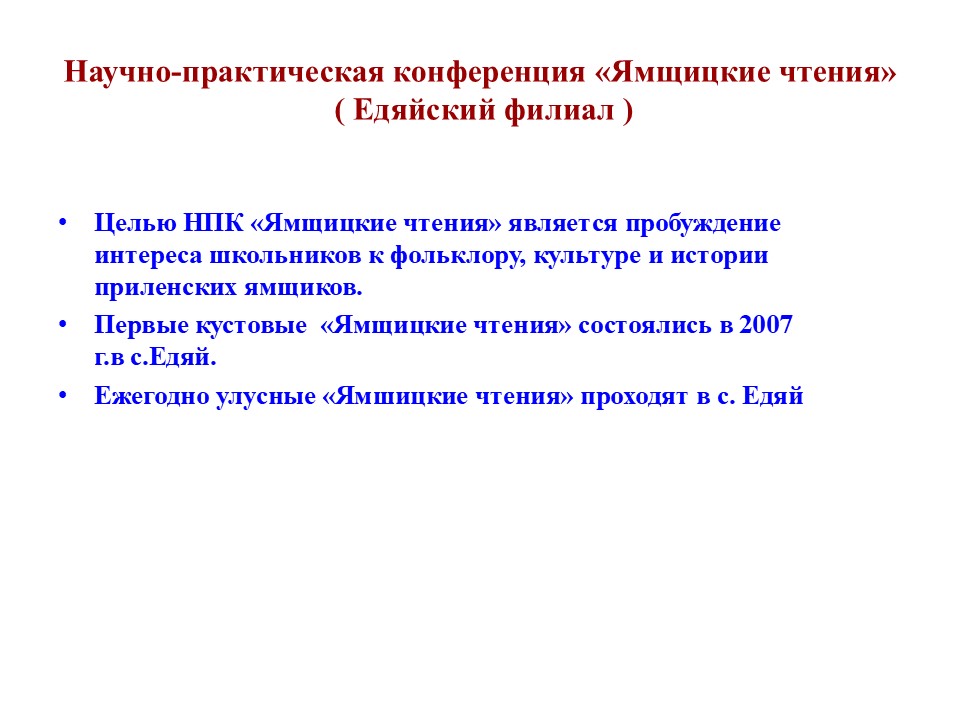 Научно-практическая конференция «Ямщицкие чтения»
( Едяйский филиал )

• Целью НПК «Ямщицкие чтения» является пробуждение интереса школьников к фольклору, культуре и истории приленских ямщиков.
• Первые кустовые «Ямщицкие чтения» состоялись в 2007 г.в с.Едяй.
• Ежегодно улусные «Ямшицкие чтения» проходят в с. Едяй